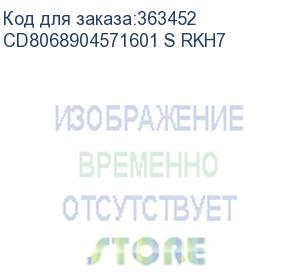 Код для заказа:363452
CD8068904571601 S RKH7

ИЗОБРАЖЕНИЕ
ВРЕМЕННО
ОТСУТСТВУЕТ
STORE